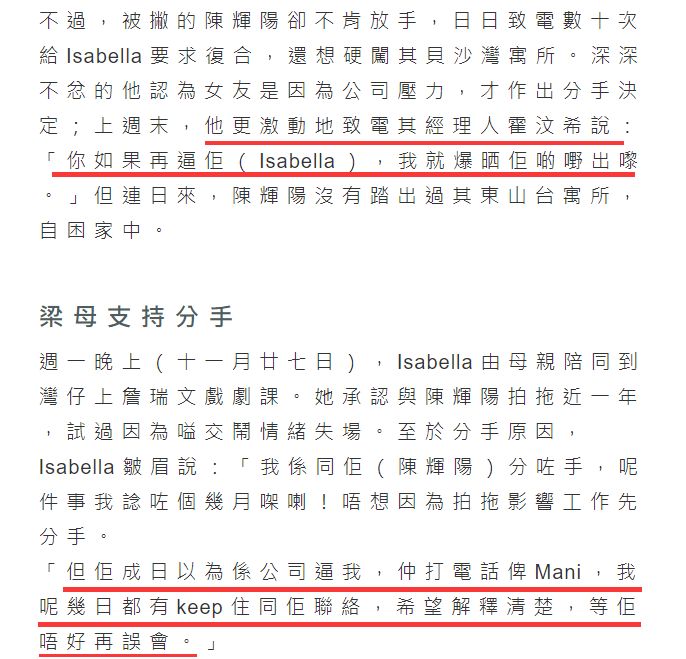 不過，被撇的陳輝陽卻不肯放手，日日致電數十次給Isabella要求復合，還想硬闖其貝沙灣寓所。深深不忿的他認為女友是因為公司壓力，才作出分手決定；上週末，他更激動地致電其經理人霍汶希說：「你如果再逼佢（Isabella），我就爆晒佢啲嘢出嚟。」但連日來，陳輝陽沒有踏出過其東山台寓所，自困家中。

梁母支持分手

週一晚上（十一月廿七日），Isabella由母親陪同到灣仔上詹瑞文戲劇課。她承認與陳輝陽拍拖近一年，試過因為嗌交鬧情緒失場。至於分手原因，Isabella皺眉說：「我係同佢（陳輝陽）分咗手，呢件事我諗咗個幾月㗎喇！唔想因為拍拖影響工作先分手。
「但佢成日以為係公司逼我，仲打電話俾Mani，我呢幾日都有keep住同佢聯絡，希望解釋清楚，等佢唔好再誤會。」